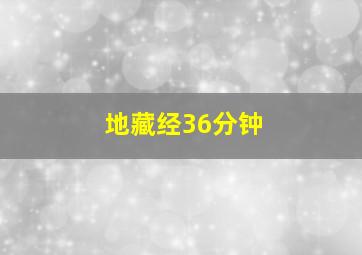 地藏经36分钟